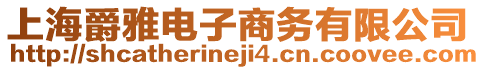 上海爵雅电子商务有限公司
http://shcatherineji4.cn.coovee.com